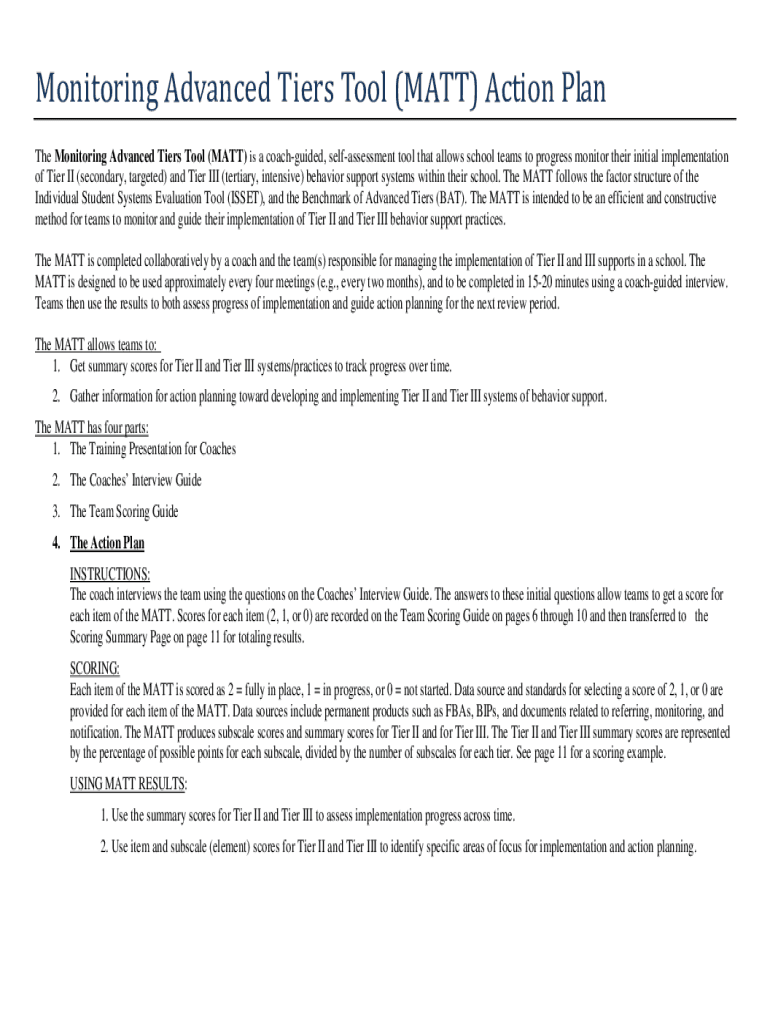 Monitoring Advanced Tiers Tool (MATT) Action Plan

The Monitoring Advanced Tiers Tool (MATT) is a coach-guided, self-assessment tool that allows school teams to progress monitor their initial implementation of Tier II (secondary, targeted) and Tier III (tertiary, intensive) behavior support systems within their school. The MATT follows the factor structure of the Individual Student Systems Evaluation Tool (ISSET), and the Benchmark of Advanced Tiers (BAT). The MATT is intended to be an efficient and constructive method for teams to monitor and guide their implementation of Tier II and Tier III behavior support practices.

The MATT is completed collaboratively by a coach and the team(s) responsible for managing the implementation of Tier II and III supports in a school. The MATT is designed to be used approximately every four meetings (e.g., every two months), and to be completed in 15-20 minutes using a coach-guided interview. Teams then use the results to both assess progress of implementation and guide action planning for the next review period.

The MATT allows teams to:
1. Get summary scores for Tier II and Tier III systems/practices to track progress over time.
2. Gather information for action planning toward developing and implementing Tier II and Tier III systems of behavior support.

The MATT has four parts:
1. The Training Presentation for Coaches
2. The Coaches' Interview Guide
3. The Team Scoring Guide
4. The Action Plan

INSTRUCTIONS:
The coach interviews the team using the questions on the Coaches' Interview Guide. The answers to these initial questions allow teams to get a score for each item of the MATT. Scores for each item (2, 1, or 0) are recorded on the Team Scoring Guide on pages 6 through 10 and then transferred to the Scoring Summary Page on page 11 for totaling results.

SCORING:
Each item of the MATT is scored as 2 = fully in place, 1 = in progress, or 0 = not started. Data source and standards for selecting a score of 2, 1, or 0 are provided for each item of the MATT. Data sources include permanent products such as FBAs, BIPs, and documents related to referring, monitoring, and notification. The MATT produces subscale scores and summary scores for Tier II and for Tier III. The Tier II and Tier III summary scores are represented by the percentage of possible points for each subscale, divided by the number of subscales for each tier. See page 11 for a scoring example.

USING MATT RESULTS:
1. Use the summary scores for Tier II and Tier III to assess implementation progress across time.
2. Use item and subscale (element) scores for Tier II and Tier III to identify specific areas of focus for implementation and action planning.